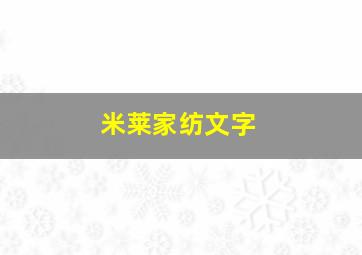 米莱家纺文字